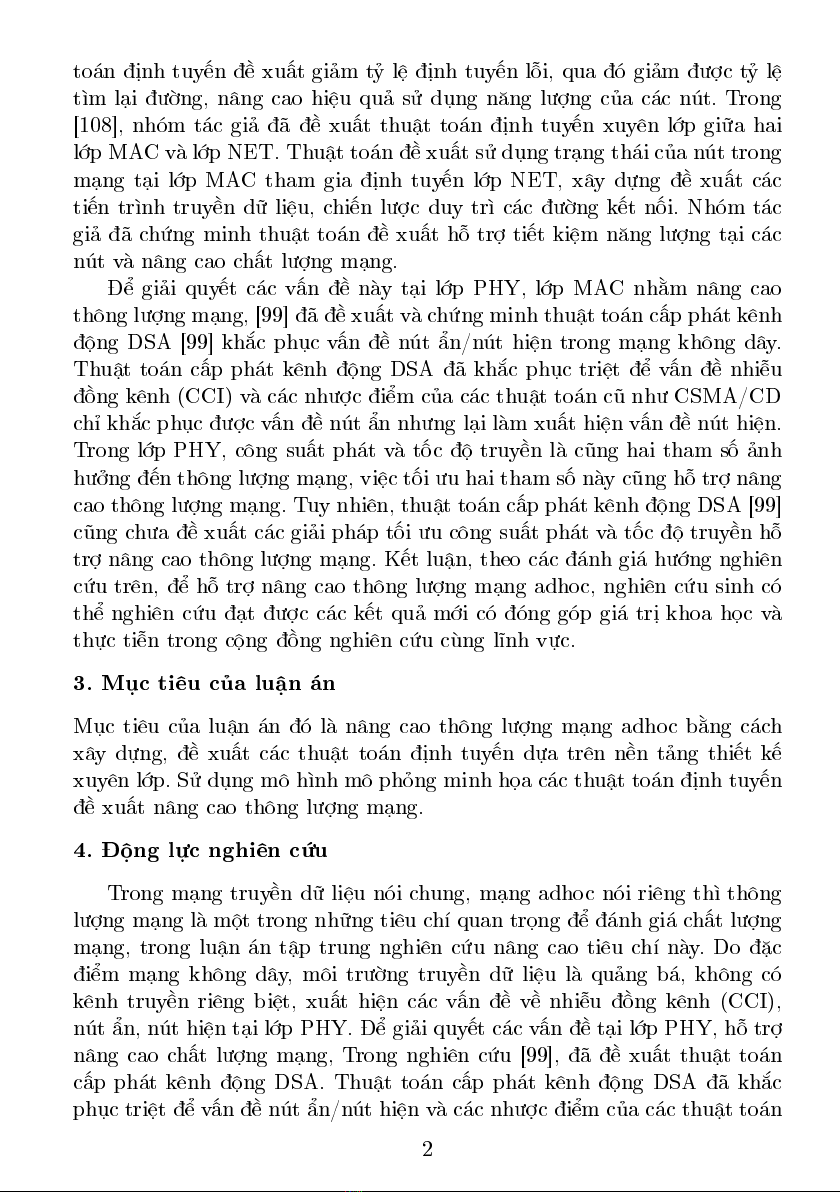 toán định tuyến đề xuất giảm tỷ lệ định tuyến lỗi, qua đó giảm được tỷ lệ tìm lại đường, nâng cao hiệu quả sử dụng năng lượng của các nút. Trong [108], nhóm tác giả đã đề xuất thuật toán định tuyến xuyên lớp giữa hai lớp MAC và lớp NET. Thuật toán đề xuất sử dụng trạng thái của nút trong mạng tại lớp MAC tham gia định tuyến lớp NET, xây dựng đề xuất các tiến trình truyền dữ liệu, chiến lược duy trì các đường kết nối. Nhóm tác giả đã chứng minh thuật toán đề xuất hỗ trợ tiết kiệm năng lượng tại các nút và nâng cao chất lượng mạng.

Để giải quyết các vấn đề này tại lớp PHY, lớp MAC nhằm nâng cao thông lượng mạng, [99] đã đề xuất và chứng minh thuật toán cấp phát kênh động DSA [99] khắc phục vấn đề nút ẩn/nút hiện trong mạng không dây. Thuật toán cấp phát kênh động DSA đã khắc phục triệt để vấn đề nhiễu đồng kênh (CCI) và các nhược điểm của các thuật toán cũ như CSMA/CD chỉ khắc phục được vấn đề nút ẩn nhưng lại làm xuất hiện vấn đề nút hiện. Trong lớp PHY, công suất phát và tốc độ truyền là cũng hai tham số ảnh hưởng đến thông lượng mạng, việc tối ưu hai tham số này cũng hỗ trợ nâng cao thông lượng mạng. Tuy nhiên, thuật toán cấp phát kênh động DSA [99] cũng chưa đề xuất các giải pháp tối ưu công suất phát và tốc độ truyền hỗ trợ nâng cao thông lượng mạng. Kết luận, theo các đánh giá hướng nghiên cứu trên, để hỗ trợ nâng cao thông lượng mạng adhoc, nghiên cứu sinh có thể nghiên cứu đạt được các kết quả mới có đóng góp giá trị khoa học và thực tiễn trong cộng đồng nghiên cứu cùng lĩnh vực.

3. Mục tiêu của luận án

Mục tiêu của luận án đó là nâng cao thông lượng mạng adhoc bằng cách xây dựng, đề xuất các thuật toán định tuyến dựa trên nền tảng thiết kế xuyên lớp. Sử dụng mô hình mô phỏng minh họa các thuật toán định tuyến đề xuất nâng cao thông lượng mạng.

4. Động lực nghiên cứu

Trong mạng truyền dữ liệu nói chung, mạng adhoc nói riêng thì thông lượng mạng là một trong những tiêu chí quan trọng để đánh giá chất lượng mạng, trong luận án tập trung nghiên cứu nâng cao tiêu chí này. Do đặc điểm mạng không dây, môi trường truyền dữ liệu là quảng bá, không có kênh truyền riêng biệt, xuất hiện các vấn đề về nhiễu đồng kênh (CCI), nút ẩn, nút hiện tại lớp PHY. Để giải quyết các vấn đề tại lớp PHY, hỗ trợ nâng cao chất lượng mạng, Trong nghiên cứu [99], đã đề xuất thuật toán cấp phát kênh động DSA. Thuật toán cấp phát kênh động DSA đã khắc phục triệt để vấn đề nút ẩn/nút hiện và các nhược điểm của các thuật toán

2